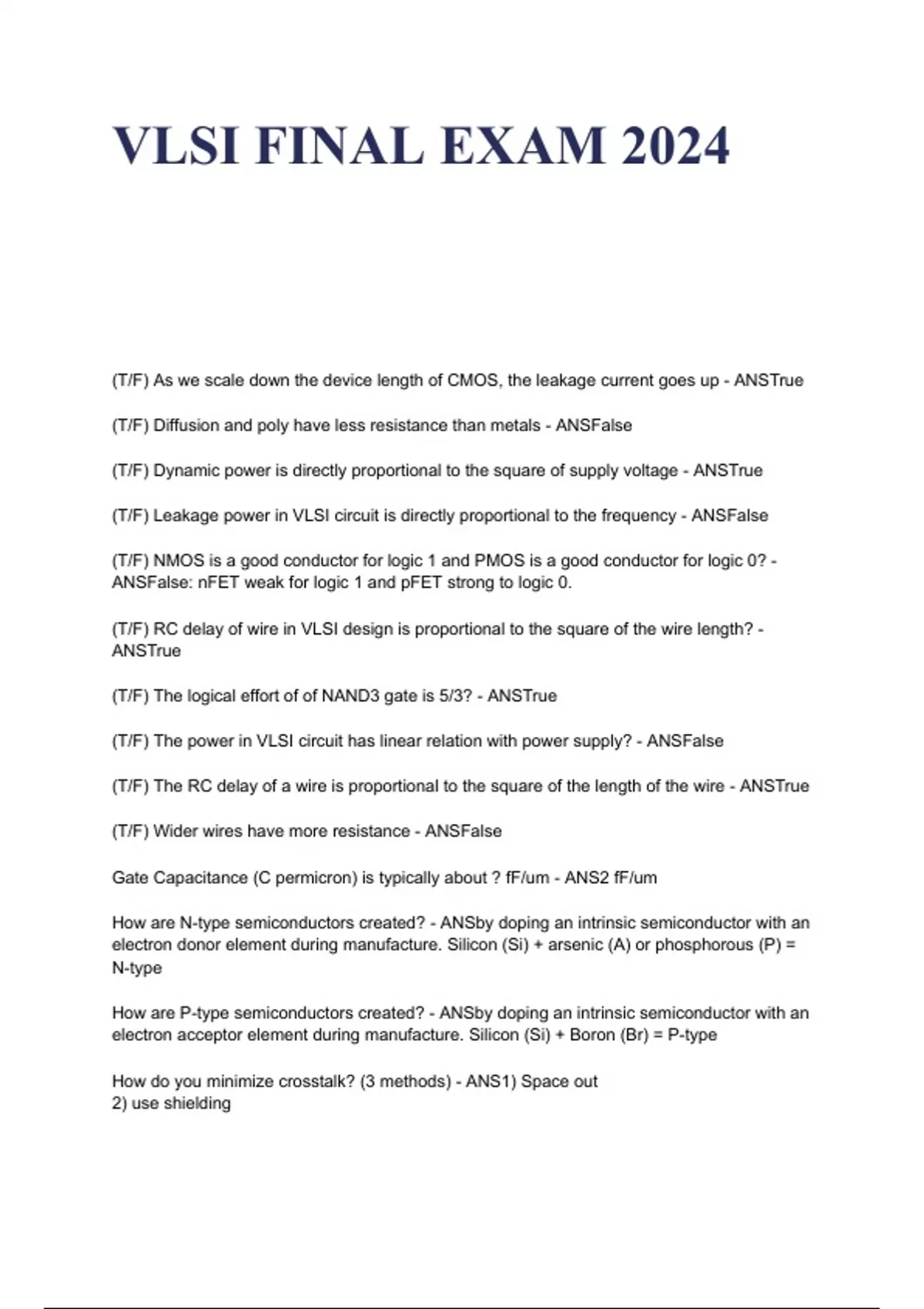 VLSI FINAL EXAM 2024

(T/F) As we scale down the device length of CMOS, the leakage current goes up - ANSTrue

(T/F) Diffusion and poly have less resistance than metals - ANSFalse

(T/F) Dynamic power is directly proportional to the square of supply voltage - ANSTrue

(T/F) Leakage power in VLSI circuit is directly proportional to the frequency - ANSFalse

(T/F) NMOS is a good conductor for logic 1 and PMOS is a good conductor for logic 0? - ANSFalse: nFET weak for logic 1 and pFET strong to logic 0.

(T/F) RC delay of wire in VLSI design is proportional to the square of the wire length? - ANSTrue

(T/F) The logical effort of of NAND3 gate is 5/3? - ANSTrue

(T/F) The power in VLSI circuit has linear relation with power supply? - ANSFalse

(T/F) The RC delay of a wire is proportional to the square of the length of the wire - ANSTrue

(T/F) Wider wires have more resistance - ANSFalse

Gate Capacitance (C permicron) is typically about ? fF/um - ANS2 fF/um

How are N-type semiconductors created? - ANSby doping an intrinsic semiconductor with an electron donor element during manufacture. Silicon (Si) + arsenic (A) or phosphorous (P) = N-type

How are P-type semiconductors created? - ANSby doping an intrinsic semiconductor with an electron acceptor element during manufacture. Silicon (Si) + Boron (Br) = P-type

How do you minimize crosstalk? (3 methods) - ANS1) Space out
2) use shielding